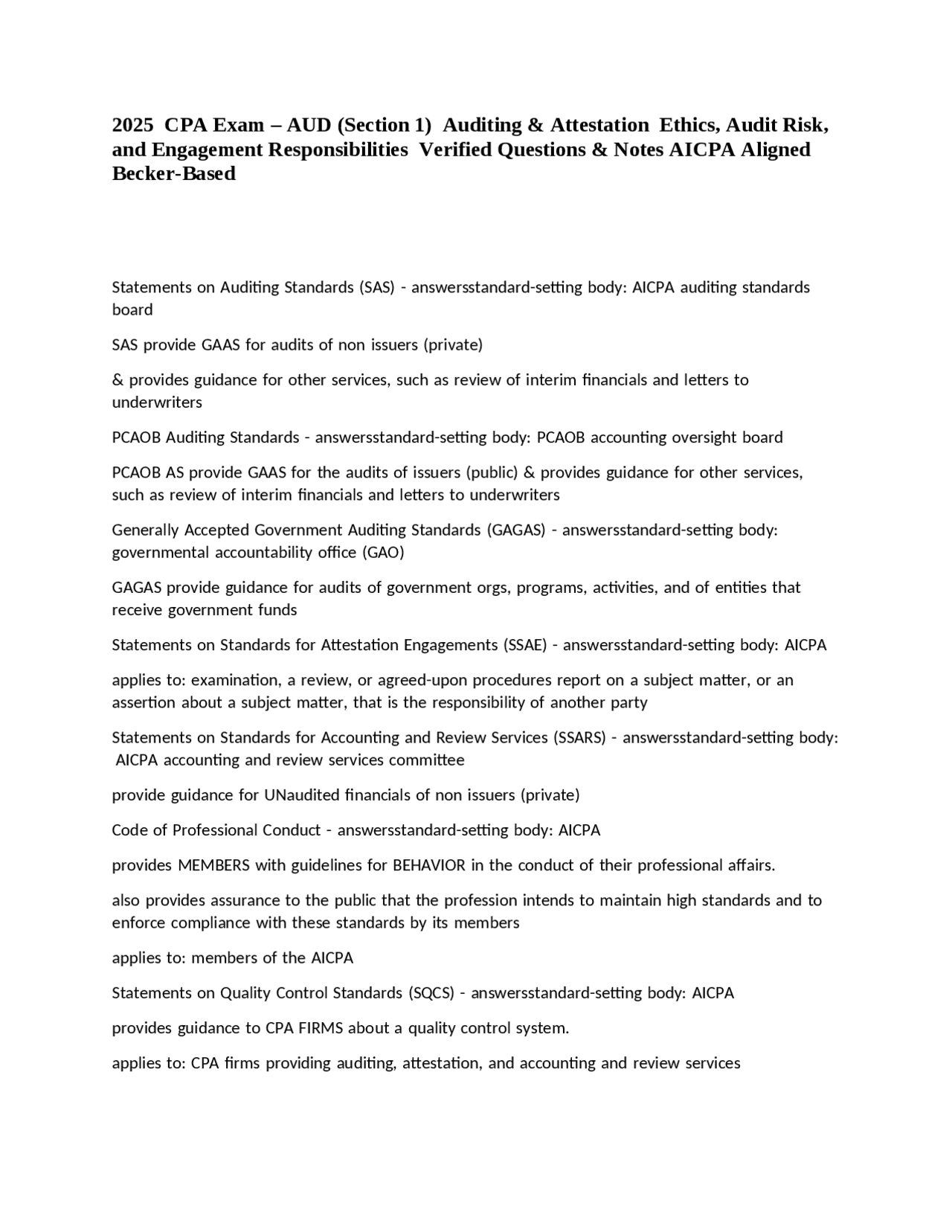 2025 CPA Exam – AUD (Section 1) Auditing & Attestation Ethics, Audit Risk, and Engagement Responsibilities Verified Questions & Notes AICPA Aligned Becker-Based

Statements on Auditing Standards (SAS) - answersstandard-setting body: AICPA auditing standards board

SAS provide GAAS for audits of non issuers (private)

& provides guidance for other services, such as review of interim financials and letters to underwriters

PCAOB Auditing Standards - answersstandard-setting body: PCAOB accounting oversight board

PCAOB AS provide GAAS for the audits of issuers (public) & provides guidance for other services, such as review of interim financials and letters to underwriters

Generally Accepted Government Auditing Standards (GAGAS) - answersstandard-setting body: governmental accountability office (GAO)

GAGAS provide guidance for audits of government orgs, programs, activities, and of entities that receive government funds

Statements on Standards for Attestation Engagements (SSAE) - answersstandard-setting body: AICPA

applies to: examination, a review, or agreed-upon procedures report on a subject matter, or an assertion about a subject matter, that is the responsibility of another party

Statements on Standards for Accounting and Review Services (SSARS) - answersstandard-setting body: AICPA accounting and review services committee

provide guidance for UNaudited financials of non issuers (private)

Code of Professional Conduct - answersstandard-setting body: AICPA

provides MEMBERS with guidelines for BEHAVIOR in the conduct of their professional affairs.

also provides assurance to the public that the profession intends to maintain high standards and to enforce compliance with these standards by its members

applies to: members of the AICPA

Statements on Quality Control Standards (SQCS) - answersstandard-setting body: AICPA

provides guidance to CPA FIRMS about a quality control system.

applies to: CPA firms providing auditing, attestation, and accounting and review services